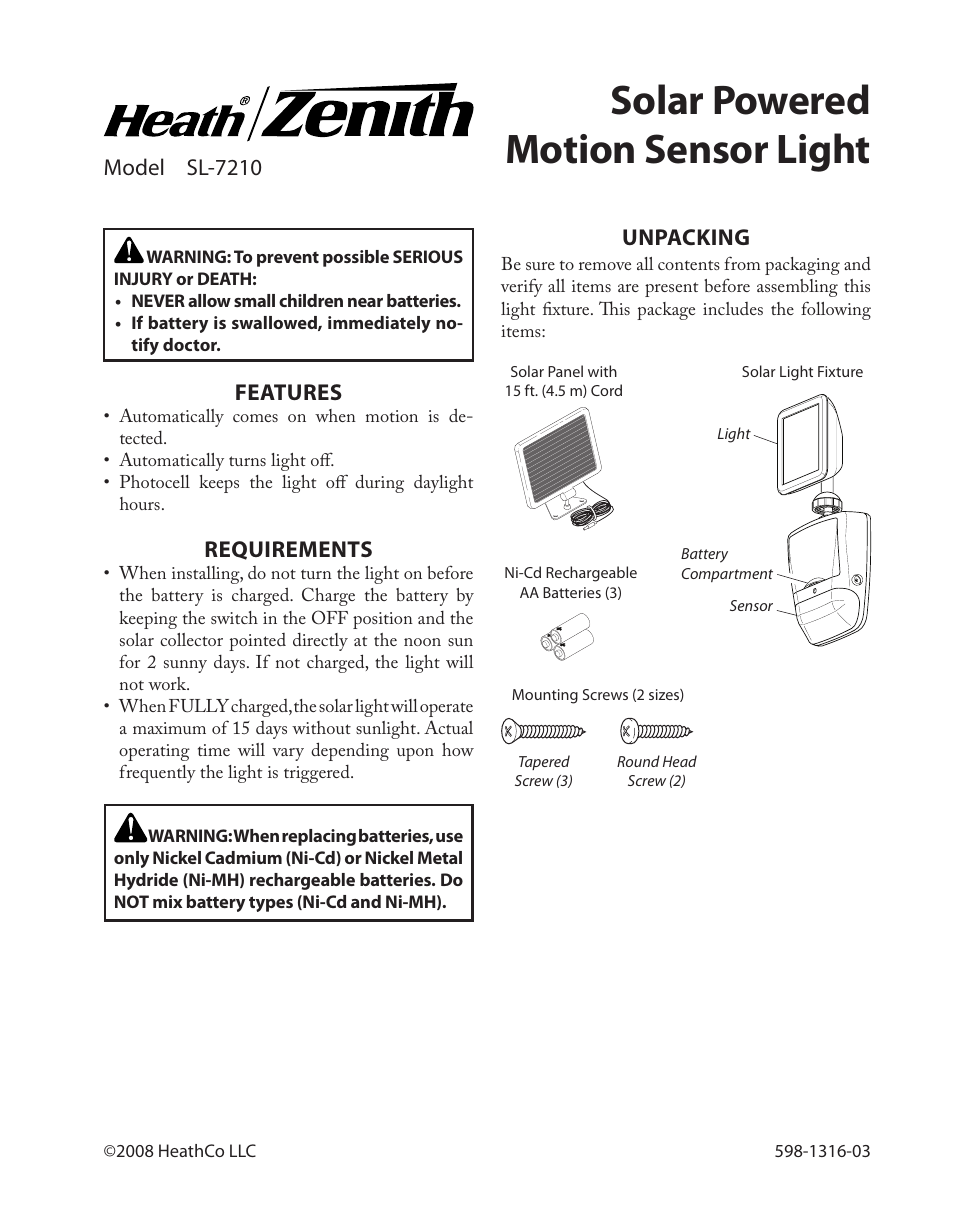 Heath® Zenith

Model SL-7210

Solar Powered Motion Sensor Light

WARNING: To prevent possible SERIOUS INJURY or DEATH:
• NEVER allow small children near batteries.
• If battery is swallowed, immediately notify doctor.

FEATURES
• Automatically comes on when motion is detected.
• Automatically turns light off.
• Photocell keeps the light off during daylight hours.

REQUIREMENTS
• When installing, do not turn the light on before the battery is charged. Charge the battery by keeping the switch in the OFF position and the solar collector pointed directly at the noon sun for 2 sunny days. If not charged, the light will not work.
• When FULLY charged, the solar light will operate a maximum of 15 days without sunlight. Actual operating time will vary depending upon how frequently the light is triggered.

WARNING: When replacing batteries, use only Nickel Cadmium (Ni-Cd) or Nickel Metal Hydride (Ni-MH) rechargeable batteries. Do NOT mix battery types (Ni-Cd and Ni-MH).

UNPACKING
Be sure to remove all contents from packaging and verify all items are present before assembling this light fixture. This package includes the following items:

Solar Panel with 15 ft. (4.5 m) Cord

Solar Light Fixture

Light

Battery Compartment

Sensor

Ni-Cd Rechargeable AA Batteries (3)

Mounting Screws (2 sizes)

Tapered Screw (3)

Round Head Screw (2)

©2008 HeathCo LLC

598-1316-03